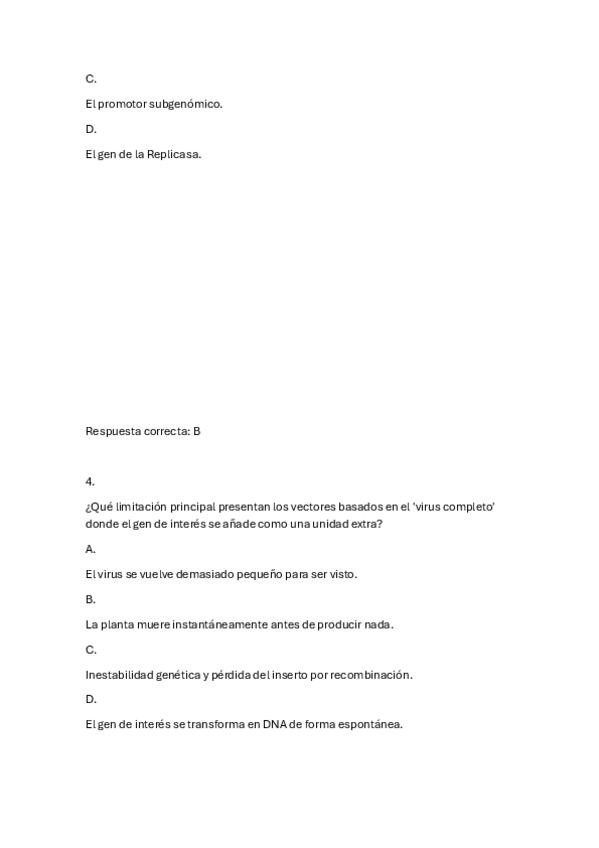 C.

El promotor subgenómico.

D.

El gen de la Replicasa.

Respuesta correcta: B

4.

¿Qué limitación principal presentan los vectores basados en el 'virus completo' donde el gen de interés se añade como una unidad extra?

A.

El virus se vuelve demasiado pequeño para ser visto.

B.

La planta muere instantáneamente antes de producir nada.

C.

Inestabilidad genética y pérdida del inserto por recombinación.

D.

El gen de interés se transforma en DNA de forma espontánea.